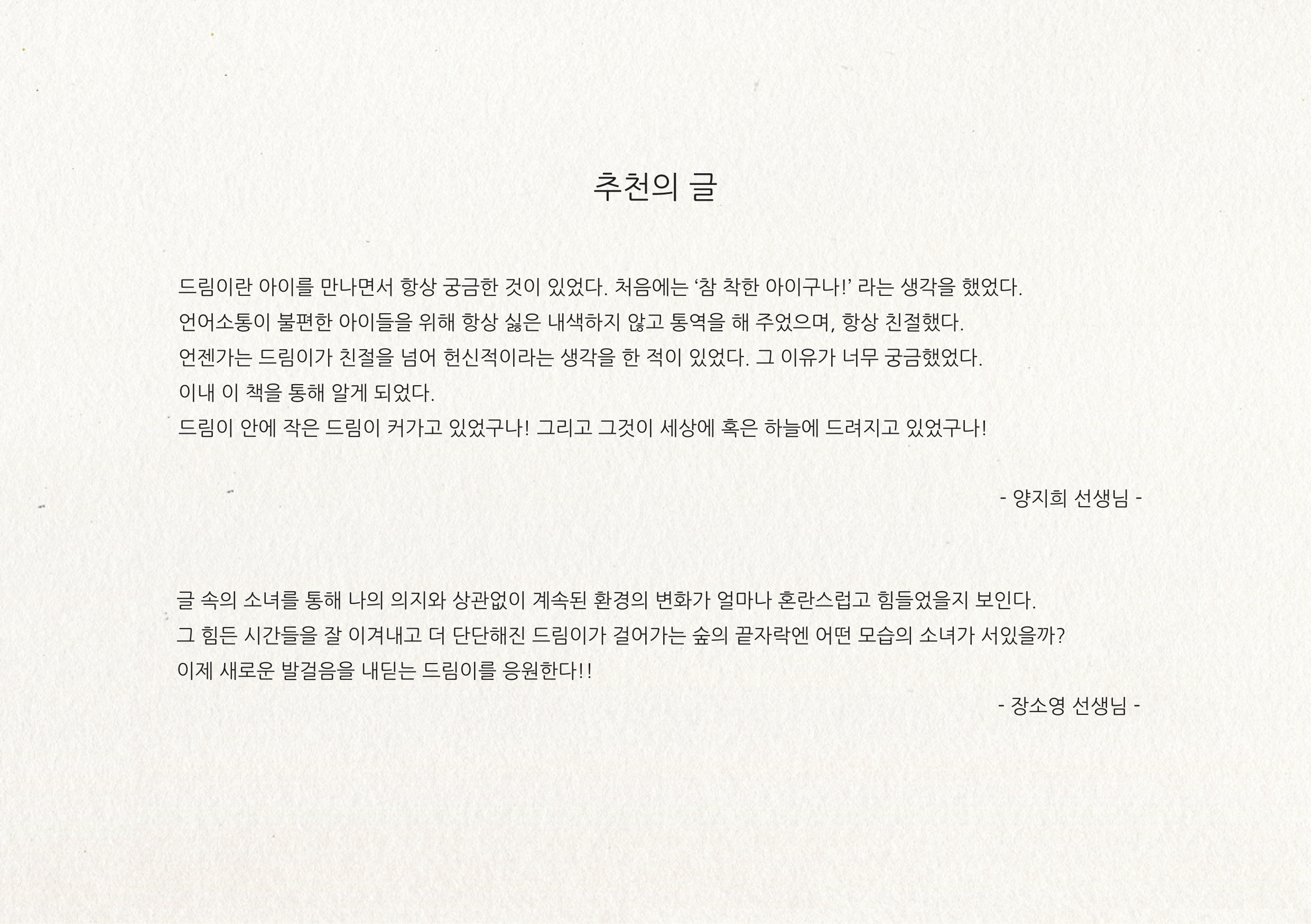 추천의 글

드림이란 아이를 만나면서 항상 궁금한 것이 있었다. 처음에는 '참 착한 아이구나!' 라는 생각을 했었다.
언어소통이 불편한 아이들을 위해 항상 싫은 내색하지 않고 통역을 해 주었으며, 항상 친절했다.
언젠가는 드림이가 친절을 넘어 헌신적이라는 생각을 한 적이 있었다. 그 이유가 너무 궁금했었다.
이내 이 책을 통해 알게 되었다.
드림이 안에 작은 드림이 커가고 있었구나! 그리고 그것이 세상에 혹은 하늘에 드려지고 있었구나!

- 양지희 선생님 -

글 속의 소녀를 통해 나의 의지와 상관없이 계속된 환경의 변화가 얼마나 혼란스럽고 힘들었을지 보인다.
그 힘든 시간들을 잘 이겨내고 더 단단해진 드림이가 걸어가는 숲의 끝자락엔 어떤 모습의 소녀가 서있을까?
이제 새로운 발걸음을 내딛는 드림이를 응원한다!!

- 장소영 선생님 -